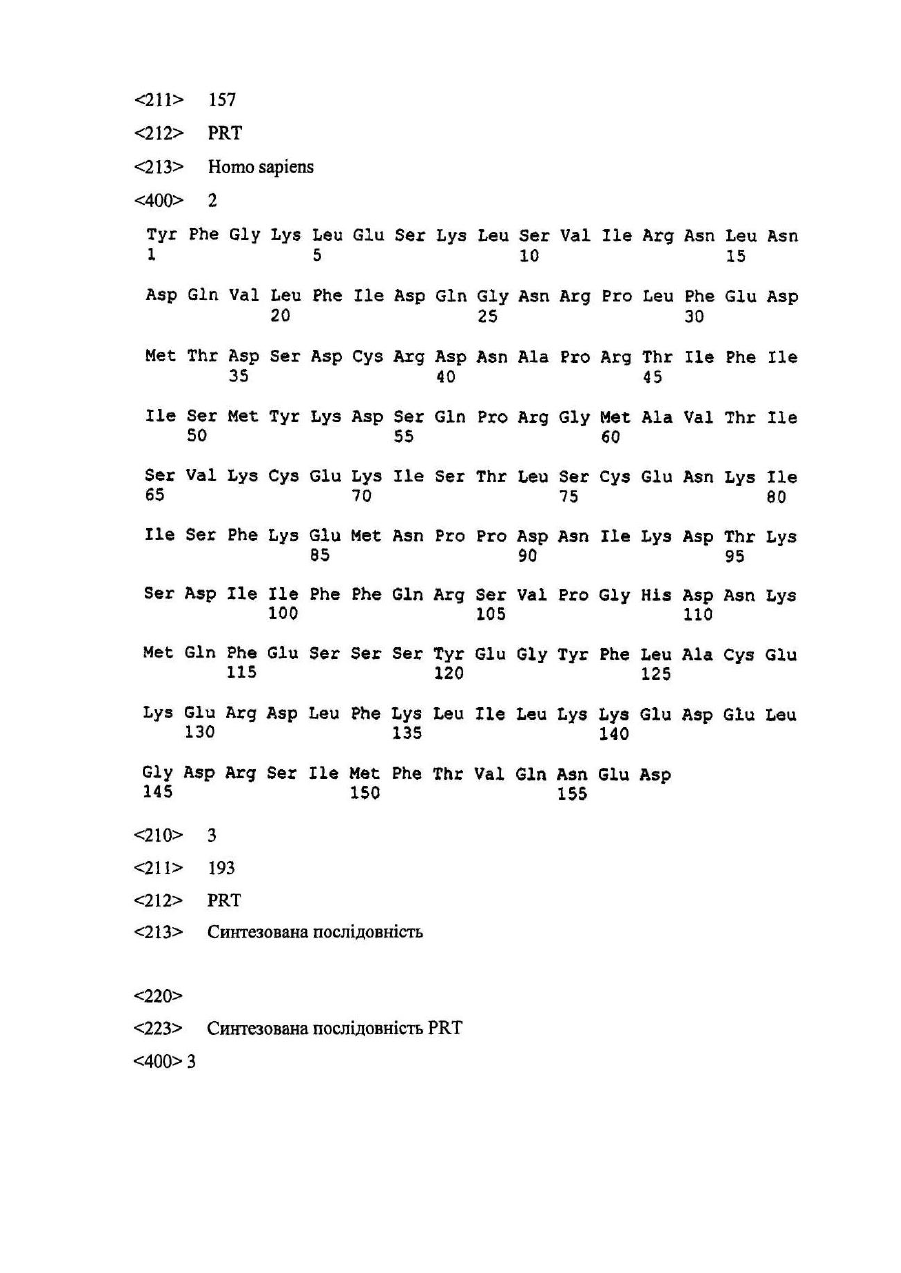 <211> 157

<212> PRT

<213> Homo sapiens

<400> 2

Tyr Phe Gly Lys Leu Glu Ser Lys Leu Ser Val Ile Arg Asn Leu Asn
1               5                   10                  15

Asp Gln Val Leu Phe Ile Asp Gln Gly Asn Arg Pro Leu Phe Glu Asp
            20                  25                  30

Met Thr Asp Ser Asp Cys Arg Asp Asn Ala Pro Arg Thr Ile Phe Ile
        35                  40                  45

Ile Ser Met Tyr Lys Asp Ser Gln Pro Arg Gly Met Ala Val Thr Ile
    50                  55                  60

Ser Val Lys Cys Glu Lys Ile Ser Thr Leu Ser Cys Glu Asn Lys Ile
65                  70                  75                  80

Ile Ser Phe Lys Glu Met Asn Pro Pro Asp Asn Ile Lys Asp Thr Lys
                85                  90                  95

Ser Asp Ile Ile Phe Phe Gln Arg Ser Val Pro Gly His Asp Asn Lys
            100                 105                 110

Met Gln Phe Glu Ser Ser Ser Tyr Glu Gly Tyr Phe Leu Ala Cys Glu
        115                 120                 125

Lys Glu Arg Asp Leu Phe Lys Leu Ile Leu Lys Lys Glu Asp Glu Leu
    130                 135                 140

Gly Asp Arg Ser Ile Met Phe Thr Val Gln Asn Glu Asp
145                 150                 155

<210> 3

<211> 193

<212> PRT

<213> Синтезована послідовність

<220>

<223> Синтезована послідовність PRT

<400> 3